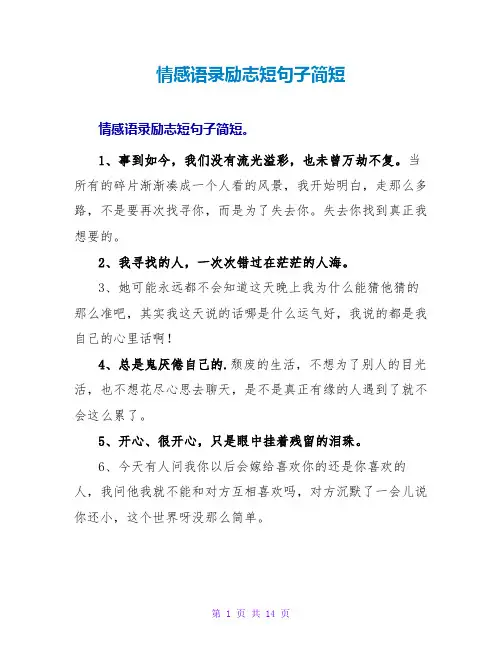 情感语录励志短句子简短

情感语录励志短句子简短。

1、事到如今，我们没有流光溢彩，也未曾万劫不复。当所有的碎片渐渐凑成一个人看的风景，我开始明白，走那么多路，不是要再次找寻你，而是为了失去你。失去你找到真正我想要的。

2、我寻找的人，一次次错过在茫茫的人海。

3、她可能永远都不会知道这天晚上我为什么能猜他猜的那么准吧，其实我这天说的话哪是什么运气好，我说的都是我自己的心里话啊！

4、总是鬼厌倦自己的.颓废的生活，不想为了别人的目光活，也不想花尽心思去聊天，是不是真正有缘的人遇到了就不会这么累了。

5、开心、很开心，只是眼中挂着残留的泪珠。

6、今天有人问我你以后会嫁给喜欢你的还是你喜欢的人，我问他我就不能和对方互相喜欢吗，对方沉默了一会儿说你还小，这个世界呀没那么简单。

第 1 页 共 14 页